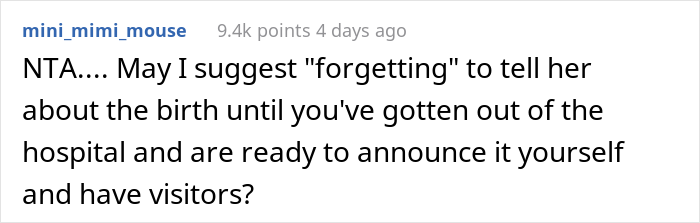 mini_mimi_mouse 9.4k points 4 days ago

NTA.... May I suggest "forgetting" to tell her about the birth until you've gotten out of the hospital and are ready to announce it yourself and have visitors?